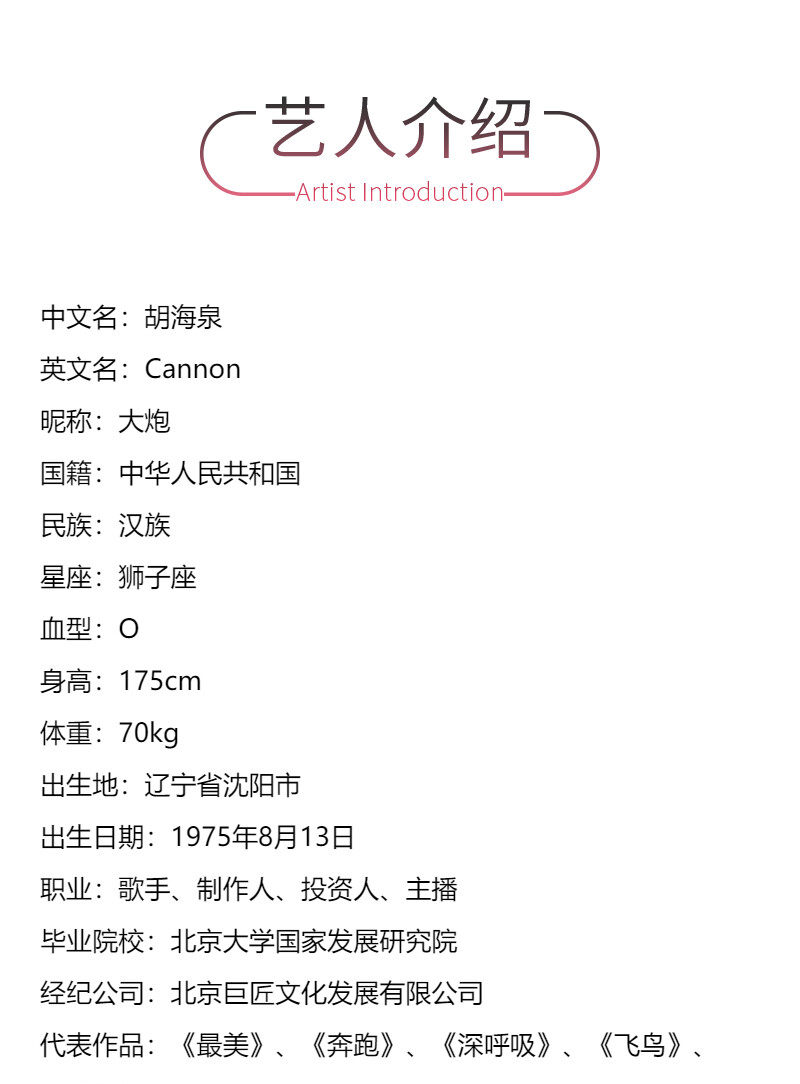 艺人介绍
Artist Introduction

中文名：胡海泉

英文名：Cannon

昵称：大炮

国籍：中华人民共和国

民族：汉族

星座：狮子座

血型：O

身高：175cm

体重：70kg

出生地：辽宁省沈阳市

出生日期：1975年8月13日

职业：歌手、制作人、投资人、主播

毕业院校：北京大学国家发展研究院

经纪公司：北京巨匠文化发展有限公司

代表作品：《最美》、《奔跑》、《深呼吸》、《飞鸟》、